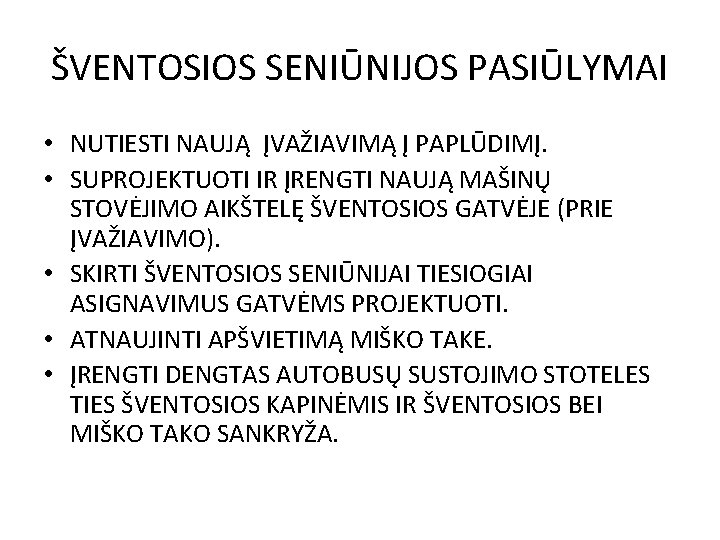 ŠVENTOSIOS SENIŪNIJOS PASIŪLYMAI

• NUTIESTI NAUJĄ ĮVAŽIAVIMĄ Į PAPLŪDIMĮ.
• SUPROJEKTUOTI IR ĮRENGTI NAUJĄ MAŠINŲ STOVĖJIMO AIKŠTELĘ ŠVENTOSIOS GATVĖJE (PRIE ĮVAŽIAVIMO).
• SKIRTI ŠVENTOSIOS SENIŪNIJAI TIESIOGIAI ASIGNAVIMUS GATVĖMS PROJEKTUOTI.
• ATNAUJINTI APŠVIETIMĄ MIŠKO TAKE.
• ĮRENGTI DENGTAS AUTOBUSŲ SUSTOJIMO STOTELES TIES ŠVENTOSIOS KAPINĖMIS IR ŠVENTOSIOS BEI MIŠKO TAKO SANKRYŽA.